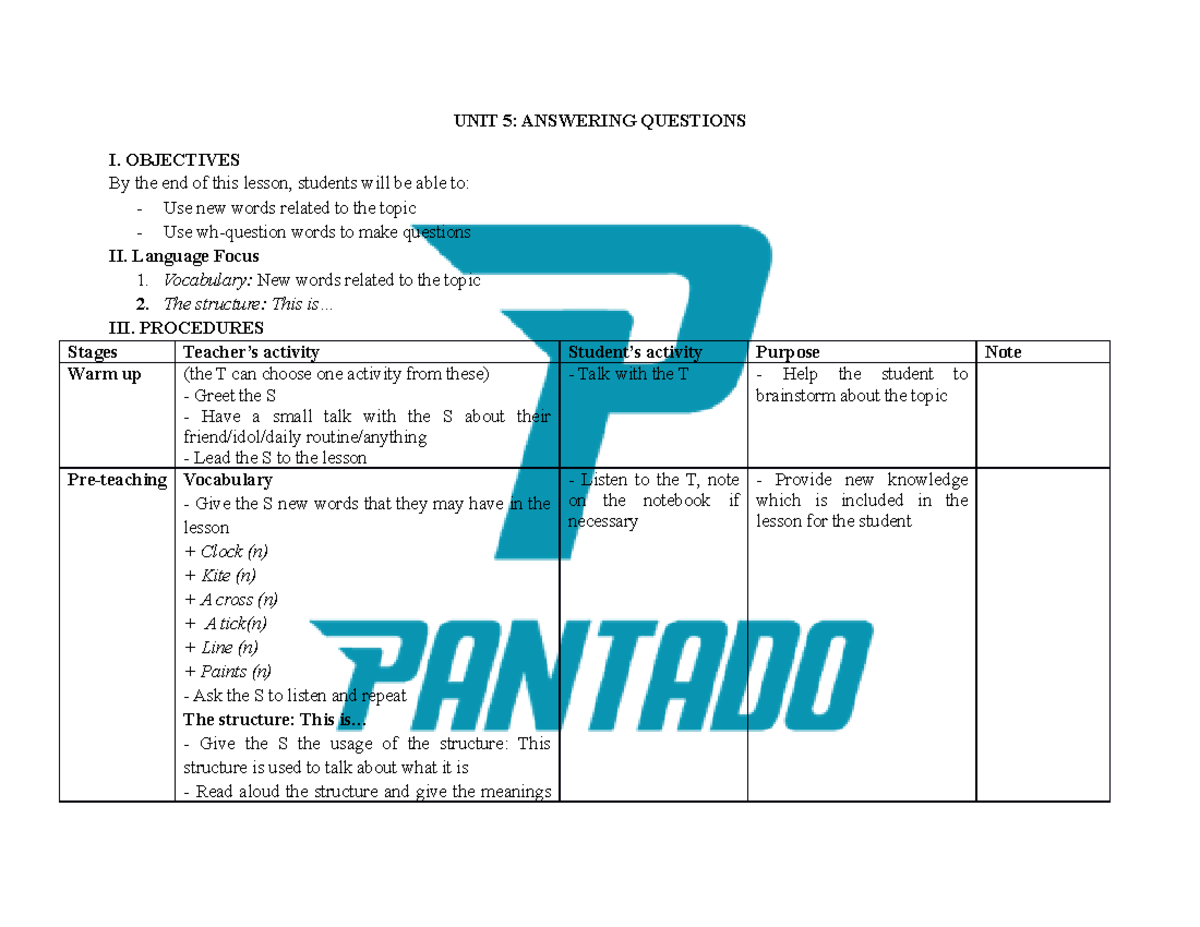 UNIT 5: ANSWERING QUESTIONS

I. OBJECTIVES

By the end of this lesson, students will be able to:

- Use new words related to the topic
- Use wh-question words to make questions

II. Language Focus

1. Vocabulary: New words related to the topic
2. The structure: This is…

III. PROCEDURES

| Stages | Teacher's activity | Student's activity | Purpose | Note |
|---|---|---|---|---|
| Warm up | (the T can choose one activity from these) - Greet the S - Have a small talk with the S about their friend/idol/daily routine/anything - Lead the S to the lesson | - Talk with the T | - Help the student to brainstorm about the topic | |
| Pre-teaching | Vocabulary - Give the S new words that they may have in the lesson + Clock (n) + Kite (n) + A cross (n) + A tick(n) + Line (n) + Paints (n) - Ask the S to listen and repeat The structure: This is… - Give the S the usage of the structure: This structure is used to talk about what it is - Read aloud the structure and give the meanings | - Listen to the T, note on the notebook if necessary | - Provide new knowledge which is included in the lesson for the student | |

PANTADO